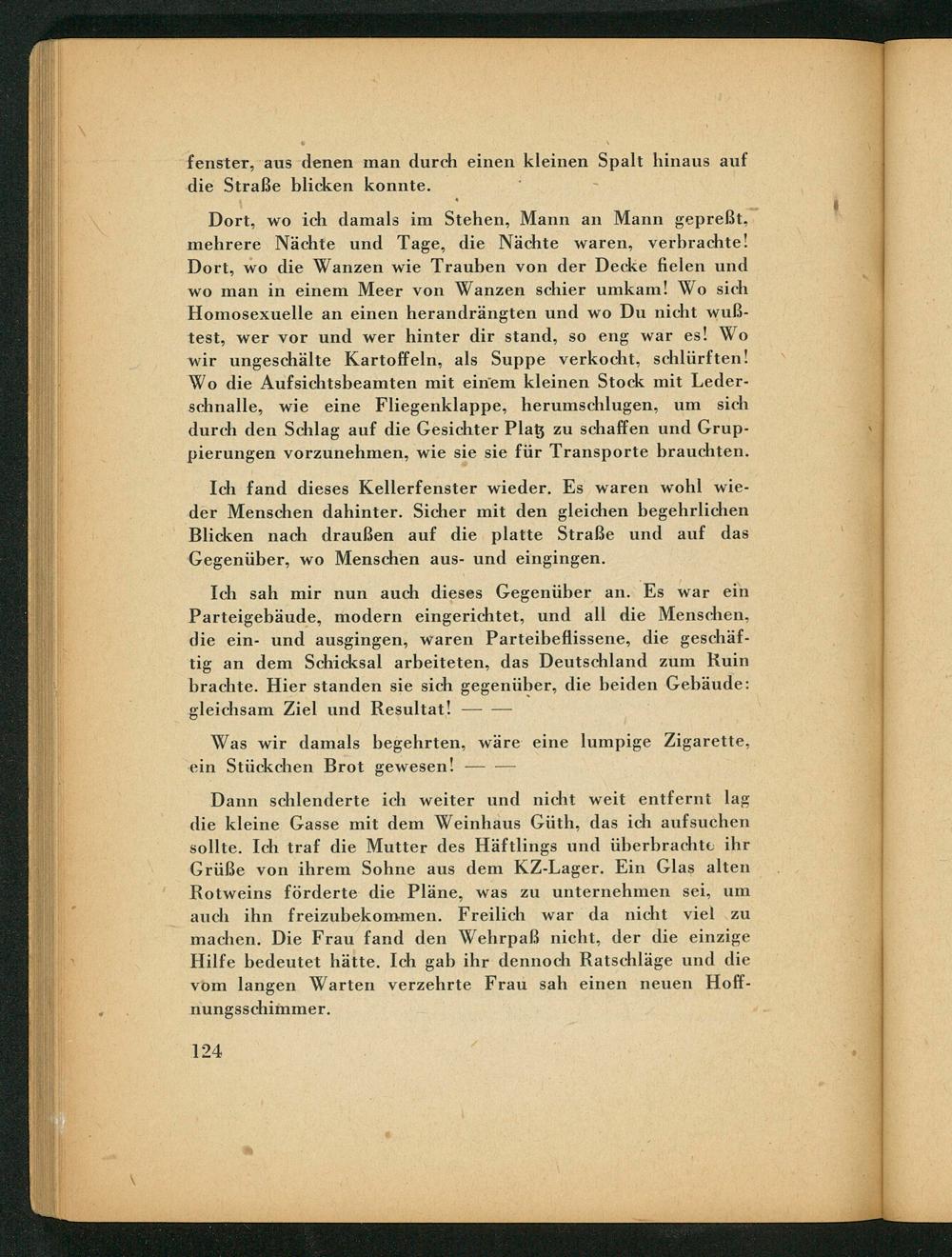 fenster, aus denen man durch einen kleinen Spalt hinaus auf die Straße blicken konnte.

Dort, wo ich damals im Stehen, Mann an Mann gepreßt, mehrere Nächte und Tage, die Nächte waren, verbrachte! Dort, wo die Wanzen wie Trauben von der Decke fielen und wo man in einem Meer von Wanzen schier umkam! Wo sich Homosexuelle an einen herandrängten und wo Du nicht wußtest, wer vor und wer hinter dir stand, so eng war es! Wo wir ungeschälte Kartoffeln, als Suppe verkocht, schlürften! Wo die Aufsichtsbeamten mit einem kleinen Stock mit Lederschnalle, wie eine Fliegenklappe, herumschlugen, um sich durch den Schlag auf die Gesichter Platz zu schaffen und Gruppierungen vorzunehmen, wie sie sie für Transporte brauchten.

Ich fand dieses Kellerfenster wieder. Es waren wohl wieder Menschen dahinter. Sicher mit den gleichen begehrlichen Blicken nach draußen auf die platte Straße und auf das Gegenüber, wo Menschen aus- und eingingen.

Ich sah mir nun auch dieses Gegenüber an. Es war ein Parteigebäude, modern eingerichtet, und all die Menschen, die ein- und ausgingen, waren Parteibeflissene, die geschäftig an dem Schicksal arbeiteten, das Deutschland zum Ruin brachte. Hier standen sie sich gegenüber, die beiden Gebäude: gleichsam Ziel und Resultat! — —

Was wir damals begehrten, wäre eine lumpige Zigarette, ein Stückchen Brot gewesen! — —

Dann schlenderte ich weiter und nicht weit entfernt lag die kleine Gasse mit dem Weinhaus Güth, das ich aufsuchen sollte. Ich traf die Mutter des Häftlings und überbrachte ihr Grüße von ihrem Sohne aus dem KZ-Lager. Ein Glas alten Rotweins förderte die Pläne, was zu unternehmen sei, um auch ihn freizubekommen. Freilich war da nicht viel zu machen. Die Frau fand den Wehrpaß nicht, der die einzige Hilfe bedeutet hätte. Ich gab ihr dennoch Ratschläge und die vom langen Warten verzehrte Frau sah einen neuen Hoffnungsschimmer.

124